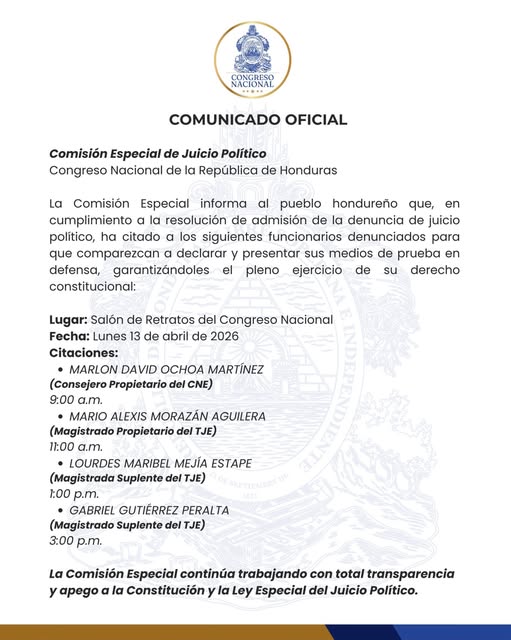 CONGRESO NACIONAL

COMUNICADO OFICIAL

Comisión Especial de Juicio Político
Congreso Nacional de la República de Honduras

La Comisión Especial informa al pueblo hondureño que, en cumplimiento a la resolución de admisión de la denuncia de juicio político, ha citado a los siguientes funcionarios denunciados para que comparezcan a declarar y presentar sus medios de prueba en defensa, garantizándoles el pleno ejercicio de su derecho constitucional:

Lugar: Salón de Retratos del Congreso Nacional
Fecha: Lunes 13 de abril de 2026
Citaciones:
• MARLON DAVID OCHOA MARTÍNEZ
(Consejero Propietario del CNE)
9:00 a.m.
• MARIO ALEXIS MORAZÁN AGUILERA
(Magistrado Propietario del TJE)
11:00 a.m.
• LOURDES MARIBEL MEJÍA ESTAPE
(Magistrada Suplente del TJE)
1:00 p.m.
• GABRIEL GUTIÉRREZ PERALTA
(Magistrado Suplente del TJE)
3:00 p.m.

La Comisión Especial continúa trabajando con total transparencia y apego a la Constitución y la Ley Especial del Juicio Político.